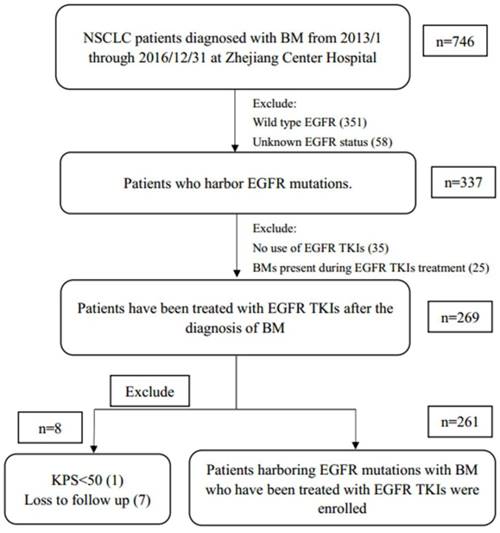 NSCLC patients diagnosed with BM from 2013/1 through 2016/12/31 at Zhejiang Center Hospital

n=746

Exclude:
Wild type EGFR (351)
Unknown EGFR status (58)

Patients who harbor EGFR mutations.

n=337

Exclude:
No use of EGFR TKIs (35)
BMs present during EGFR TKIs treatment (25)

Patients have been treated with EGFR TKIs after the diagnosis of BM

n=269

Exclude

n=8

n=261

KPS<50 (1)
Loss to follow up (7)

Patients harboring EGFR mutations with BM who have been treated with EGFR TKIs were enrolled